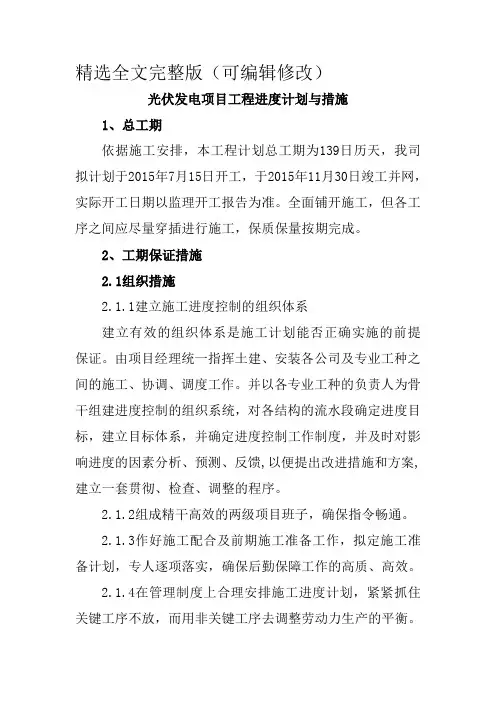 精选全文完整版（可编辑修改）

光伏发电项目工程进度计划与措施

1、总工期

依据施工安排，本工程计划总工期为139日历天，我司拟计划于2015年7月15日开工，于2015年11月30日竣工并网，实际开工日期以监理开工报告为准。全面铺开施工，但各工序之间应尽量穿插进行施工，保质保量按期完成。

2、工期保证措施

2.1组织措施

2.1.1建立施工进度控制的组织体系

建立有效的组织体系是施工计划能否正确实施的前提保证。由项目经理统一指挥土建、安装各公司及专业工种之间的施工、协调、调度工作。并以各专业工种的负责人为骨干组建进度控制的组织系统，对各结构的流水段确定进度目标，建立目标体系，并确定进度控制工作制度，并及时对影响进度的因素分析、预测、反馈，以便提出改进措施和方案，建立一套贯彻、检查、调整的程序。

2.1.2组成精干高效的两级项目班子，确保指令畅通。

2.1.3作好施工配合及前期施工准备工作，拟定施工准备计划，专人逐项落实，确保后勤保障工作的高质、高效。

2.1.4在管理制度上合理安排施工进度计划，紧紧抓住关键工序不放，而用非关键工序去调整劳动力生产的平衡。